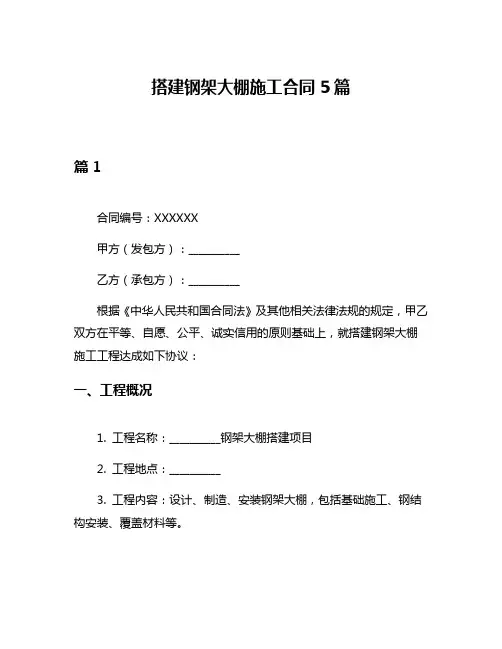 搭建钢架大棚施工合同 5 篇

篇 1

合同编号：XXXXXX

甲方（发包方）：__________

乙方（承包方）：__________

根据《中华人民共和国合同法》及其他相关法律法规的规定，甲乙双方在平等、自愿、公平、诚实信用的原则基础上，就搭建钢架大棚施工工程达成如下协议：

一、工程概况

1. 工程名称：__________钢架大棚搭建项目

2. 工程地点：__________

3. 工程内容：设计、制造、安装钢架大棚，包括基础施工、钢结构安装、覆盖材料等。